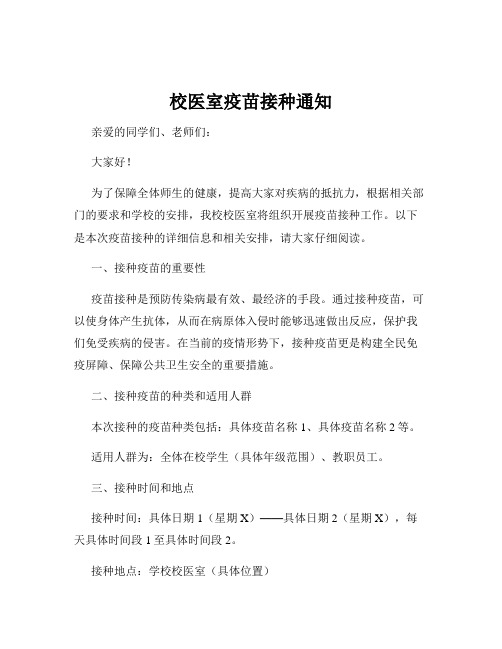 校医室疫苗接种通知

亲爱的同学们、老师们：

大家好！

为了保障全体师生的健康，提高大家对疾病的抵抗力，根据相关部门的要求和学校的安排，我校校医室将组织开展疫苗接种工作。以下是本次疫苗接种的详细信息和相关安排，请大家仔细阅读。

一、接种疫苗的重要性

疫苗接种是预防传染病最有效、最经济的手段。通过接种疫苗，可以使身体产生抗体，从而在病原体入侵时能够迅速做出反应，保护我们免受疾病的侵害。在当前的疫情形势下，接种疫苗更是构建全民免疫屏障、保障公共卫生安全的重要措施。

二、接种疫苗的种类和适用人群

本次接种的疫苗种类包括：具体疫苗名称 1、具体疫苗名称 2 等。

适用人群为：全体在校学生（具体年级范围）、教职员工。

三、接种时间和地点

接种时间：具体日期 1（星期 X）——具体日期 2（星期 X），每天具体时间段 1 至具体时间段 2。

接种地点：学校校医室（具体位置）